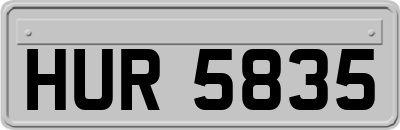 HUR 5835